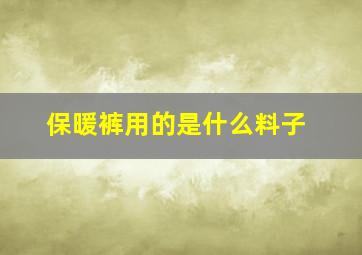 保暖裤用的是什么料子